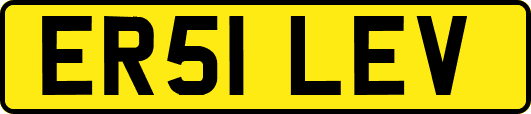 ER51 LEV